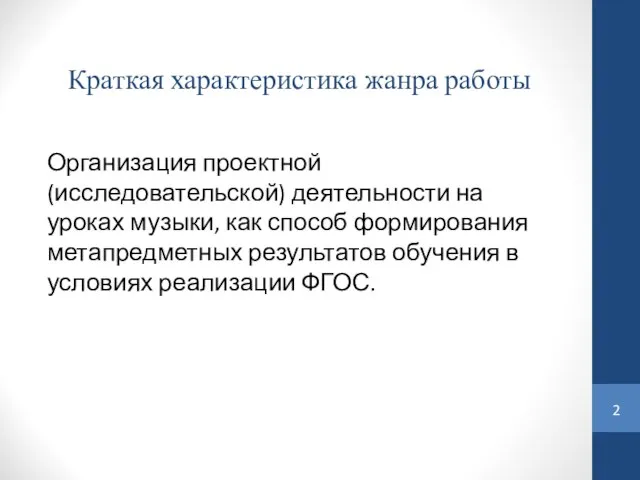 Краткая характеристика жанра работы

Организация проектной (исследовательской) деятельности на уроках музыки, как способ формирования метапредметных результатов обучения в условиях реализации ФГОС.

2